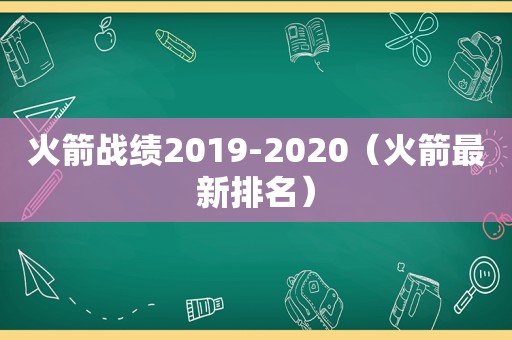 火箭战绩2019-2020（火箭最新排名）